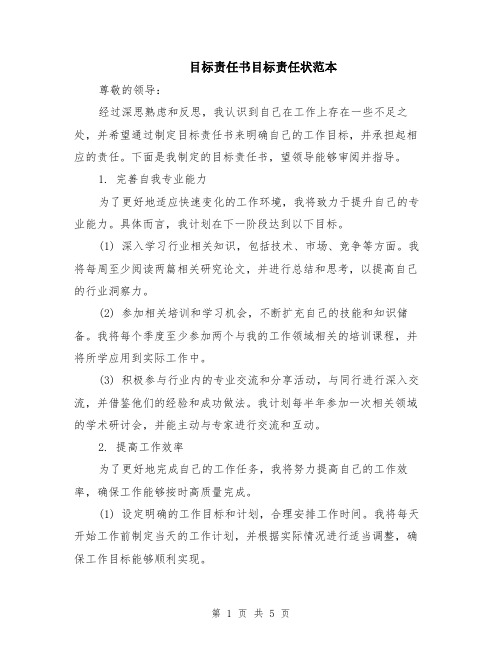 目标责任书目标责任状范本

尊敬的领导：

经过深思熟虑和反思，我认识到自己在工作上存在一些不足之处，并希望通过制定目标责任书来明确自己的工作目标，并承担起相应的责任。下面是我制定的目标责任书，望领导能够审阅并指导。

1. 完善自我专业能力

为了更好地适应快速变化的工作环境，我将致力于提升自己的专业能力。具体而言，我计划在下一阶段达到以下目标。

(1) 深入学习行业相关知识，包括技术、市场、竞争等方面。我将每周至少阅读两篇相关研究论文，并进行总结和思考，以提高自己的行业洞察力。

(2) 参加相关培训和学习机会，不断扩充自己的技能和知识储备。我将每个季度至少参加两个与我的工作领域相关的培训课程，并将所学应用到实际工作中。

(3) 积极参与行业内的专业交流和分享活动，与同行进行深入交流，并借鉴他们的经验和成功做法。我计划每半年参加一次相关领域的学术研讨会，并能主动与专家进行交流和互动。

2. 提高工作效率

为了更好地完成自己的工作任务，我将努力提高自己的工作效率，确保工作能够按时高质量完成。

(1) 设定明确的工作目标和计划，合理安排工作时间。我将每天开始工作前制定当天的工作计划，并根据实际情况进行适当调整，确保工作目标能够顺利实现。

第 1 页 共 5 页